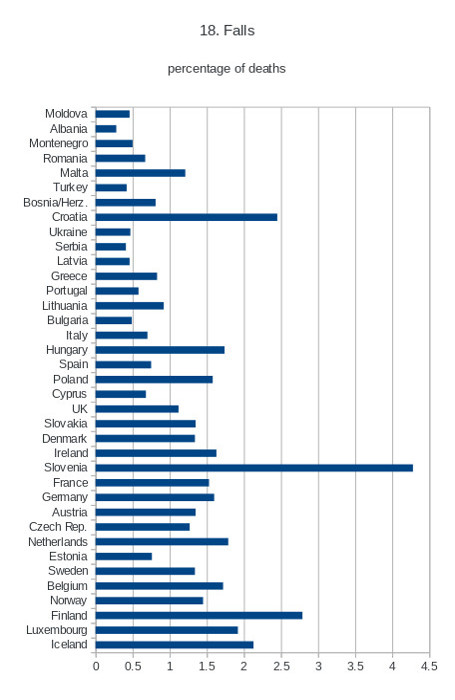 18. Falls

percentage of deaths

Moldova
Albania
Montenegro
Romania
Malta
Turkey
Bosnia/Herz.
Croatia
Ukraine
Serbia
Latvia
Greece
Portugal
Lithuania
Bulgaria
Italy
Hungary
Spain
Poland
Cyprus
UK
Slovakia
Denmark
Ireland
Slovenia
France
Germany
Austria
Czech Rep.
Netherlands
Estonia
Sweden
Belgium
Norway
Finland
Luxembourg
Iceland

0 0.5 1 1.5 2 2.5 3 3.5 4 4.5